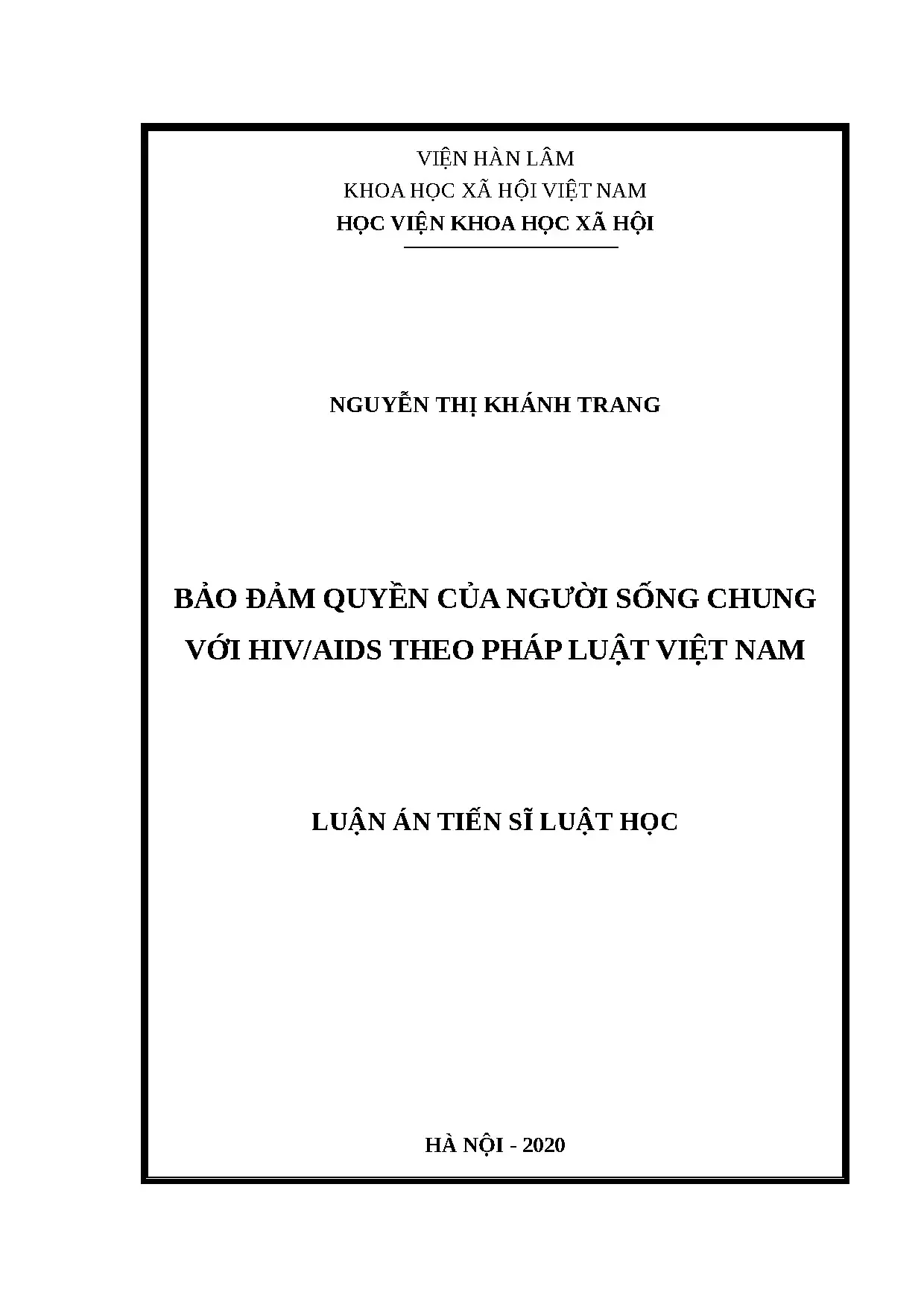 VIỆN HÀN LÂM
KHOA HỌC XÃ HỘI VIỆT NAM
HỌC VIỆN KHOA HỌC XÃ HỘI

NGUYỄN THỊ KHÁNH TRANG

BẢO ĐẢM QUYỀN CỦA NGƯỜI SỐNG CHUNG VỚI HIV/AIDS THEO PHÁP LUẬT VIỆT NAM

LUẬN ÁN TIẾN SĨ LUẬT HỌC

HÀ NỘI - 2020